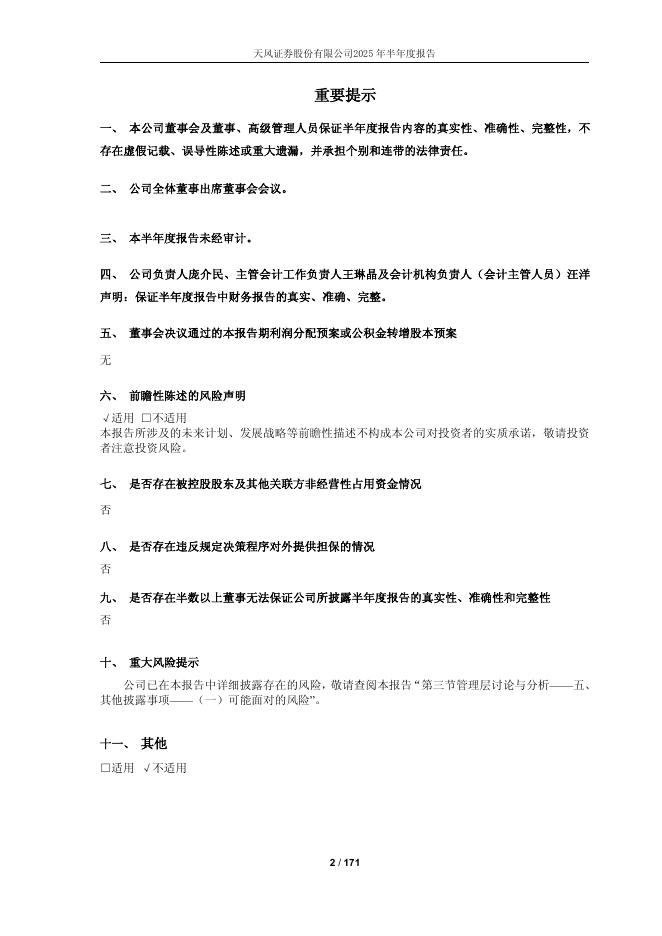 天风证券股份有限公司2025年半年度报告

重要提示

一、 本公司董事会及董事、高级管理人员保证半年度报告内容的真实性、准确性、完整性，不存在虚假记载、误导性陈述或重大遗漏，并承担个别和连带的法律责任。

二、 公司全体董事出席董事会会议。

三、 本半年度报告未经审计。

四、 公司负责人庞介民、主管会计工作负责人王琳晶及会计机构负责人（会计主管人员）汪洋声明：保证半年度报告中财务报告的真实、准确、完整。

五、 董事会决议通过的本报告期利润分配预案或公积金转增股本预案

无

六、 前瞻性陈述的风险声明

√适用 □不适用
本报告所涉及的未来计划、发展战略等前瞻性描述不构成本公司对投资者的实质承诺，敬请投资者注意投资风险。

七、 是否存在被控股股东及其他关联方非经营性占用资金情况

否

八、 是否存在违反规定决策程序对外提供担保的情况

否

九、 是否存在半数以上董事无法保证公司所披露半年度报告的真实性、准确性和完整性

否

十、 重大风险提示

公司已在本报告中详细披露存在的风险，敬请查阅本报告“第三节管理层讨论与分析——五、其他披露事项——（一）可能面对的风险”。

十一、 其他

□适用 √不适用

2 / 171